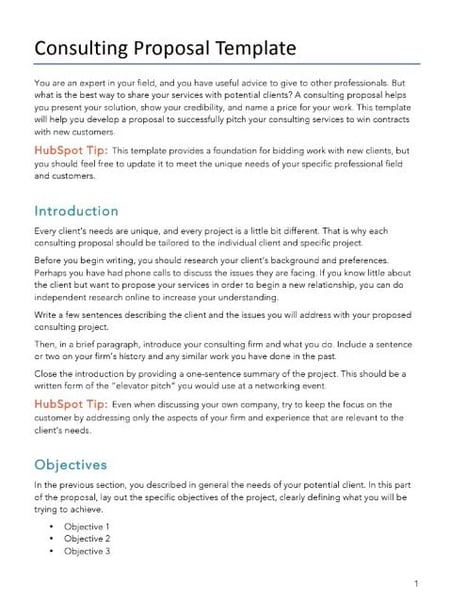 Consulting Proposal Template

You are an expert in your field, and you have useful advice to give to other professionals. But what is the best way to share your services with potential clients? A consulting proposal helps you present your solution, show your credibility, and name a price for your work. This template will help you develop a proposal to successfully pitch your consulting services to win contracts with new customers.

HubSpot Tip: This template provides a foundation for bidding work with new clients, but you should feel free to update it to meet the unique needs of your specific professional field and customers.

Introduction

Every client's needs are unique, and every project is a little bit different. That is why each consulting proposal should be tailored to the individual client and specific project.

Before you begin writing, you should research your client's background and preferences. Perhaps you have had phone calls to discuss the issues they are facing. If you know little about the client but want to propose your services in order to begin a new relationship, you can do independent research online to increase your understanding.

Write a few sentences describing the client and the issues you will address with your proposed consulting project.

Then, in a brief paragraph, introduce your consulting firm and what you do. Include a sentence or two on your firm's history and any similar work you have done in the past.

Close the introduction by providing a one-sentence summary of the project. This should be a written form of the "elevator pitch" you would use at a networking event.

HubSpot Tip: Even when discussing your own company, try to keep the focus on the customer by addressing only the aspects of your firm and experience that are relevant to the client's needs.

Objectives

In the previous section, you described in general the needs of your potential client. In this part of the proposal, lay out the specific objectives of the project, clearly defining what you will be trying to achieve.

• Objective 1
• Objective 2
• Objective 3

1